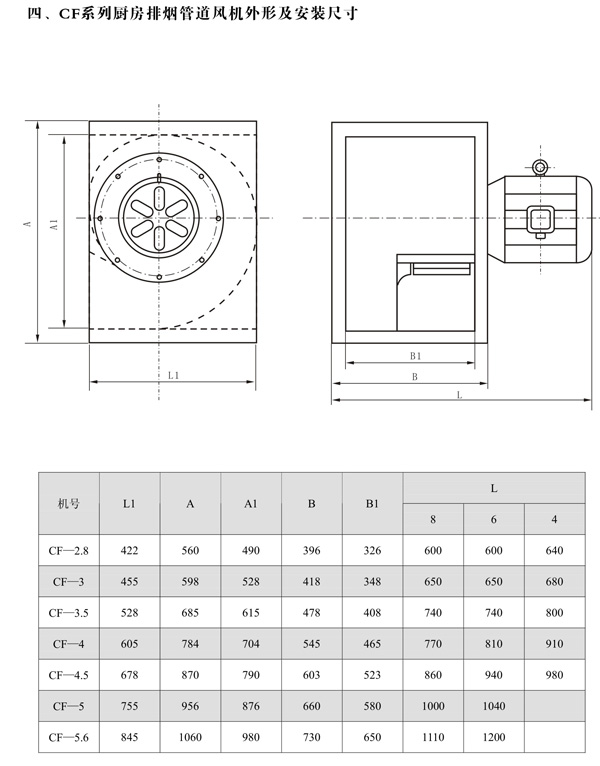 四、CF系列厨房排烟管道风机外形及安装尺寸

A

A1

L1

B1

B

L

| 机号 | L1 | A | A1 | B | B1 | L 8 | L 6 | L 4 |
|---|---|---|---|---|---|---|---|---|
| CF—2.8 | 422 | 560 | 490 | 396 | 326 | 600 | 600 | 640 |
| CF—3 | 455 | 598 | 528 | 418 | 348 | 650 | 650 | 680 |
| CF—3.5 | 528 | 685 | 615 | 478 | 408 | 740 | 740 | 800 |
| CF—4 | 605 | 784 | 704 | 545 | 465 | 770 | 810 | 910 |
| CF—4.5 | 678 | 870 | 790 | 603 | 523 | 860 | 940 | 980 |
| CF—5 | 755 | 956 | 876 | 660 | 580 | 1000 | 1040 | |
| CF—5.6 | 845 | 1060 | 980 | 730 | 650 | 1110 | 1200 | |